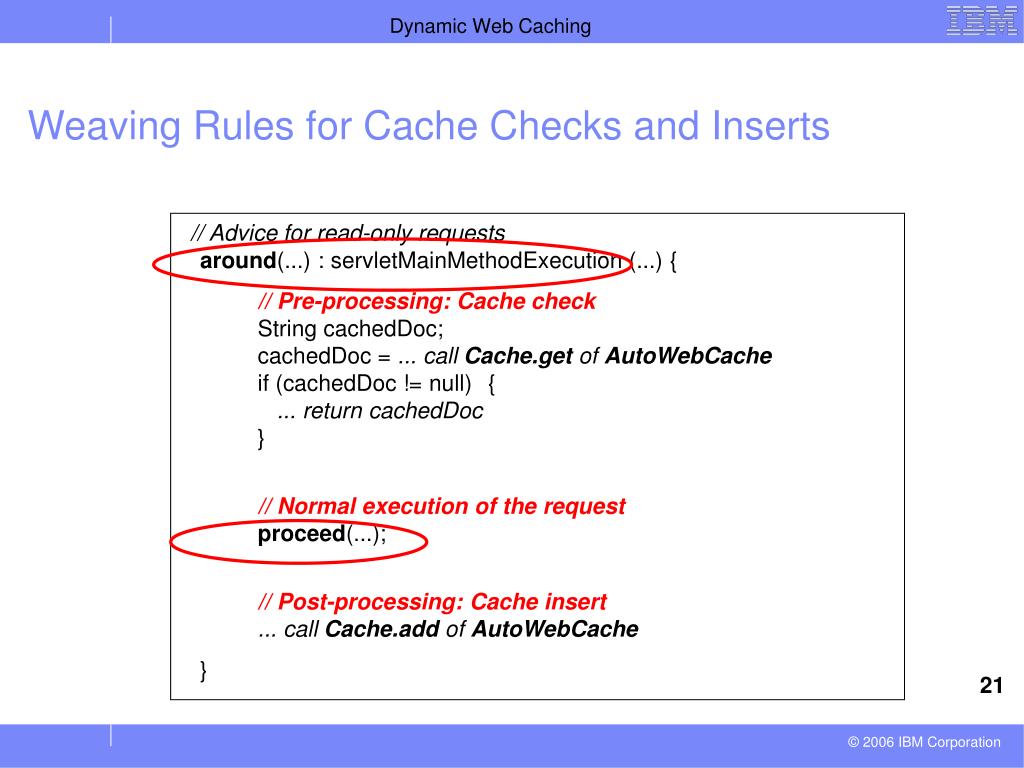 Dynamic Web Caching

IBM

Weaving Rules for Cache Checks and Inserts

// Advice for read-only requests
around(...) : servletMainMethodExecution (...) {

// Pre-processing: Cache check
String cachedDoc;
cachedDoc = ... call Cache.get of AutoWebCache
if (cachedDoc != null) {
... return cachedDoc
}

// Normal execution of the request
proceed(...);

// Post-processing: Cache insert
... call Cache.add of AutoWebCache

}

21

© 2006 IBM Corporation